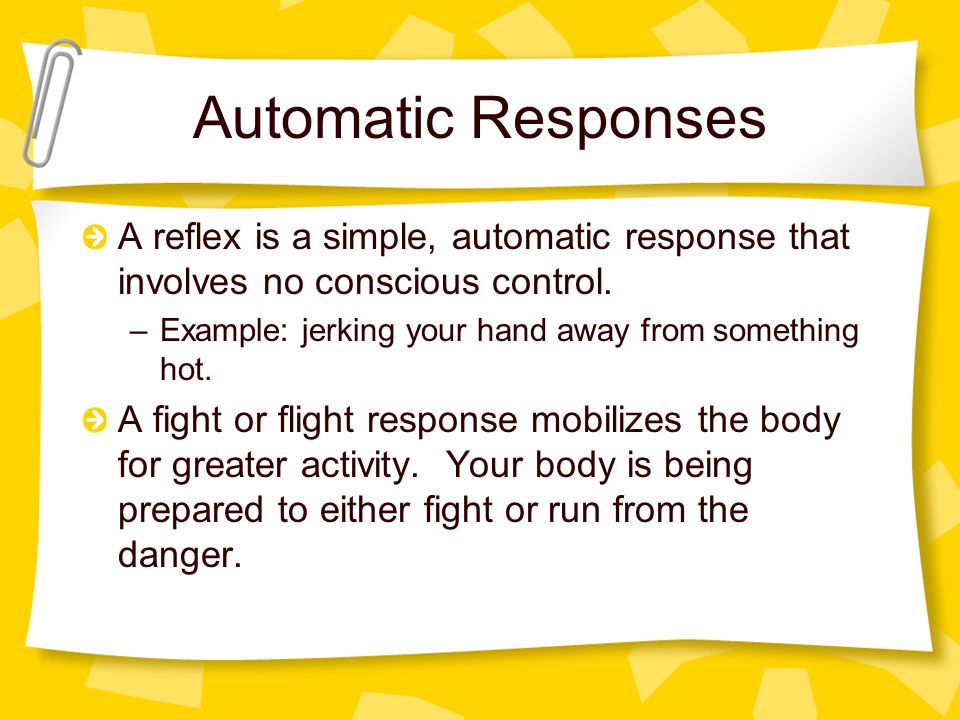 Automatic Responses

A reflex is a simple, automatic response that involves no conscious control.

– Example: jerking your hand away from something hot.

A fight or flight response mobilizes the body for greater activity.  Your body is being prepared to either fight or run from the danger.